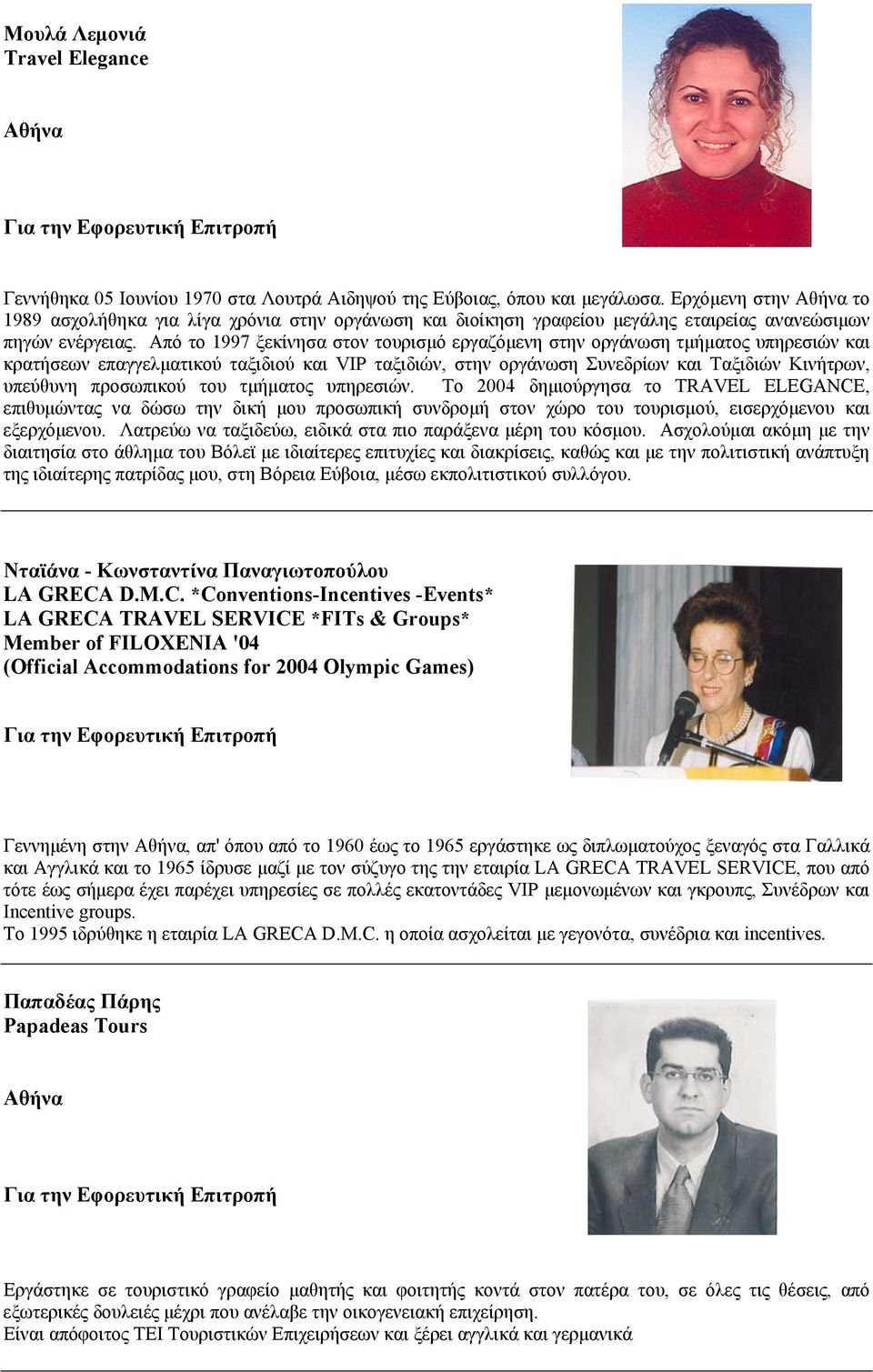 Μουλά Λεμονιά
Travel Elegance

Αθήνα

Για την Εφορευτική Επιτροπή

Γεννήθηκα 05 Ιουνίου 1970 στα Λουτρά Αιδηψού της Εύβοιας, όπου και μεγάλωσα. Ερχόμενη στην Αθήνα το 1989 ασχολήθηκα για λίγα χρόνια στην οργάνωση και διοίκηση γραφείου μεγάλης εταιρείας ανανεώσιμων πηγών ενέργειας. Από το 1997 ξεκίνησα στον τουρισμό εργαζόμενη στην οργάνωση τμήματος υπηρεσιών και κρατήσεων επαγγελματικού ταξιδιού και VIP ταξιδιών, στην οργάνωση Συνεδρίων και Ταξιδιών Κινήτρων, υπεύθυνη προσωπικού του τμήματος υπηρεσιών. Το 2004 δημιούργησα το TRAVEL ELEGANCE, επιθυμώντας να δώσω την δική μου προσωπική συνδρομή στον χώρο του τουρισμού, εισερχόμενου και εξερχόμενου. Λατρεύω να ταξιδεύω, ειδικά στα πιο παράξενα μέρη του κόσμου. Ασχολούμαι ακόμη με την διαιτησία στο άθλημα του Βόλεϊ με ιδιαίτερες επιτυχίες και διακρίσεις, καθώς και με την πολιτιστική ανάπτυξη της ιδιαίτερης πατρίδας μου, στη Βόρεια Εύβοια, μέσω εκπολιτιστικού συλλόγου.

Νταϊάνα - Κωνσταντίνα Παναγιωτοπούλου
LA GRECA D.M.C. *Conventions-Incentives -Events*
LA GRECA TRAVEL SERVICE *FITs & Groups*
Member of FILOXENIA '04
(Official Accommodations for 2004 Olympic Games)

Για την Εφορευτική Επιτροπή

Γεννημένη στην Αθήνα, απ' όπου από το 1960 έως το 1965 εργάστηκε ως διπλωματούχος ξεναγός στα Γαλλικά και Αγγλικά και το 1965 ίδρυσε μαζί με τον σύζυγο της την εταιρία LA GRECA TRAVEL SERVICE, που από τότε έως σήμερα έχει παρέχει υπηρεσίες σε πολλές εκατοντάδες VIP μεμονωμένων και γκρουπς, Συνέδρων και Incentive groups.
Το 1995 ιδρύθηκε η εταιρία LA GRECA D.M.C. η οποία ασχολείται με γεγονότα, συνέδρια και incentives.

Παπαδέας Πάρης
Papadeas Tours

Αθήνα

Για την Εφορευτική Επιτροπή

Εργάστηκε σε τουριστικό γραφείο μαθητής και φοιτητής κοντά στον πατέρα του, σε όλες τις θέσεις, από εξωτερικές δουλειές μέχρι που ανέλαβε την οικογενειακή επιχείρηση.
Είναι απόφοιτος ΤΕΙ Τουριστικών Επιχειρήσεων και ξέρει αγγλικά και γερμανικά